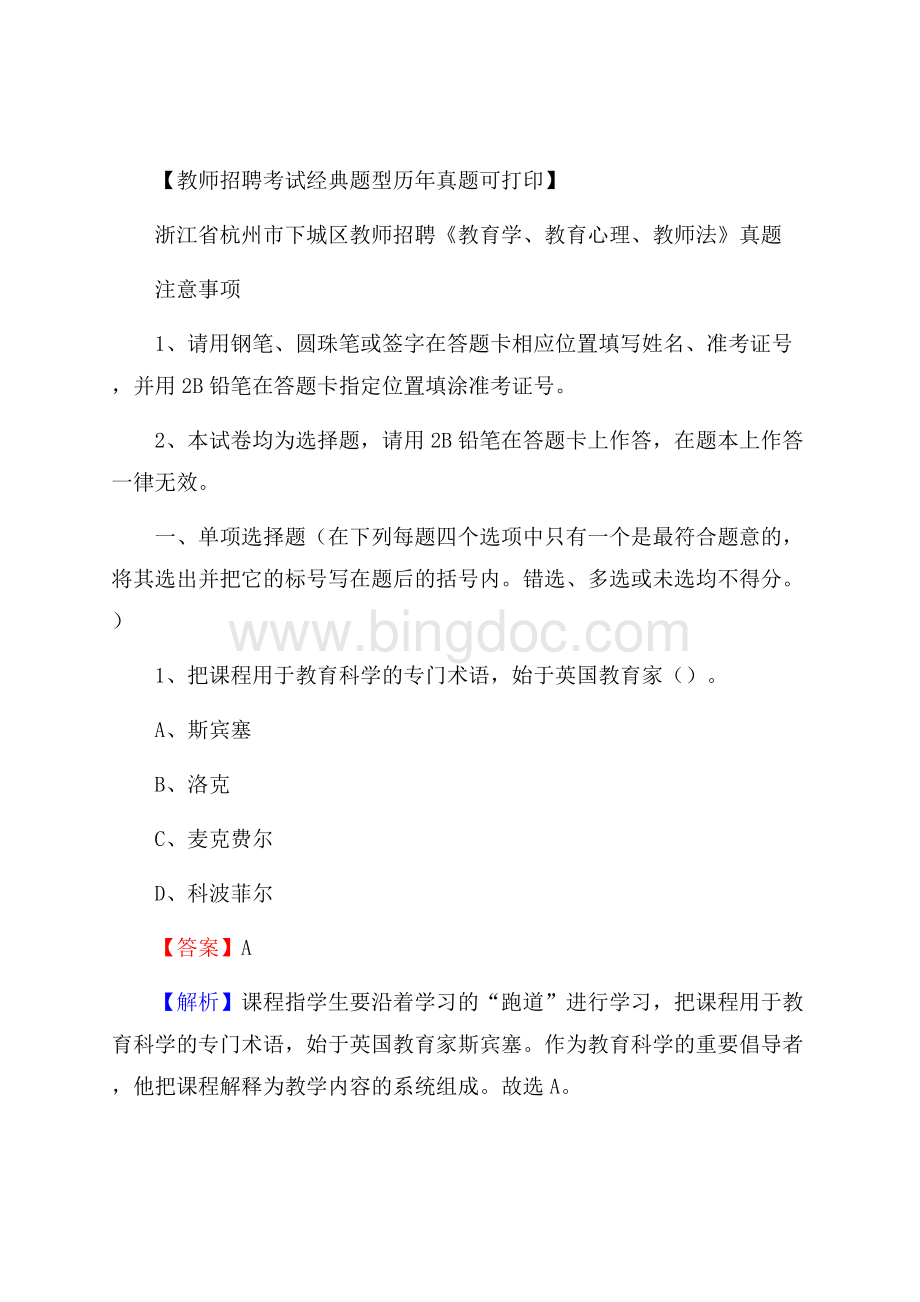 【教师招聘考试经典题型历年真题可打印】

浙江省杭州市下城区教师招聘《教育学、教育心理、教师法》真题

注意事项

1、请用钢笔、圆珠笔或签字在答题卡相应位置填写姓名、准考证号，并用 2B 铅笔在答题卡指定位置填涂准考证号。

2、本试卷均为选择题，请用 2B 铅笔在答题卡上作答，在题本上作答一律无效。

一、单项选择题（在下列每题四个选项中只有一个是最符合题意的，将其选出并把它的标号写在题后的括号内。错选、多选或未选均不得分。）

www.bingdoc.com

1、把课程用于教育科学的专门术语，始于英国教育家（）。

A、斯宾塞

B、洛克

C、麦克费尔

D、科波菲尔

【答案】A

【解析】课程指学生要沿着学习的“跑道”进行学习，把课程用于教育科学的专门术语，始于英国教育家斯宾塞。作为教育科学的重要倡导者，他把课程解释为教学内容的系统组成。故选 A。